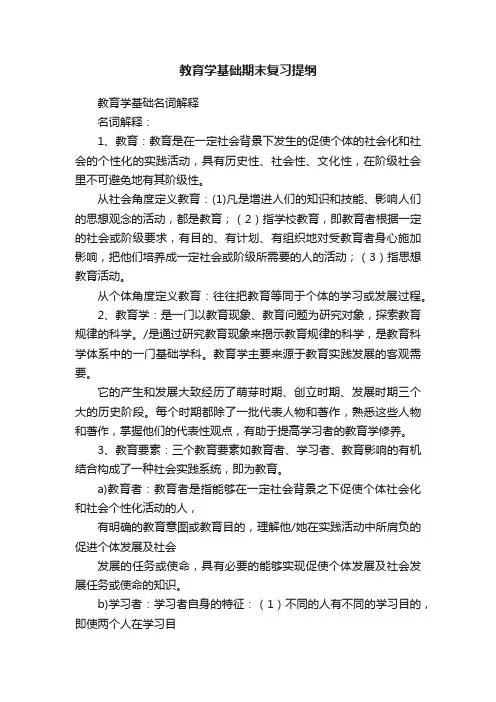 教育学基础期末复习提纲

教育学基础名词解释

名词解释：

1、教育：教育是在一定社会背景下发生的促使个体的社会化和社会的个性化的实践活动，具有历史性、社会性、文化性，在阶级社会里不可避免地有其阶级性。

从社会角度定义教育：(1)凡是增进人们的知识和技能、影响人们的思想观念的活动，都是教育；（2）指学校教育，即教育者根据一定的社会或阶级要求，有目的、有计划、有组织地对受教育者身心施加影响，把他们培养成一定社会或阶级所需要的人的活动；（3）指思想教育活动。

从个体角度定义教育：往往把教育等同于个体的学习或发展过程。

2、教育学：是一门以教育现象、教育问题为研究对象，探索教育规律的科学。/是通过研究教育现象来揭示教育规律的科学，是教育科学体系中的一门基础学科。教育学主要来源于教育实践发展的客观需要。

它的产生和发展大致经历了萌芽时期、创立时期、发展时期三个大的历史阶段。每个时期都除了一批代表人物和著作，熟悉这些人物和著作，掌握他们的代表性观点，有助于提高学习者的教育学修养。

3、教育要素：三个教育要素如教育者、学习者、教育影响的有机结合构成了一种社会实践系统，即为教育。

a)教育者：教育者是指能够在一定社会背景之下促使个体社会化和社会个性化活动的人，

有明确的教育意图或教育目的，理解他/她在实践活动中所肩负的促进个体发展及社会

发展的任务或使命，具有必要的能够实现促使个体发展及社会发展任务或使命的知识。

b)学习者：学习者自身的特征：（1）不同的人有不同的学习目的，即使两个人在学习目